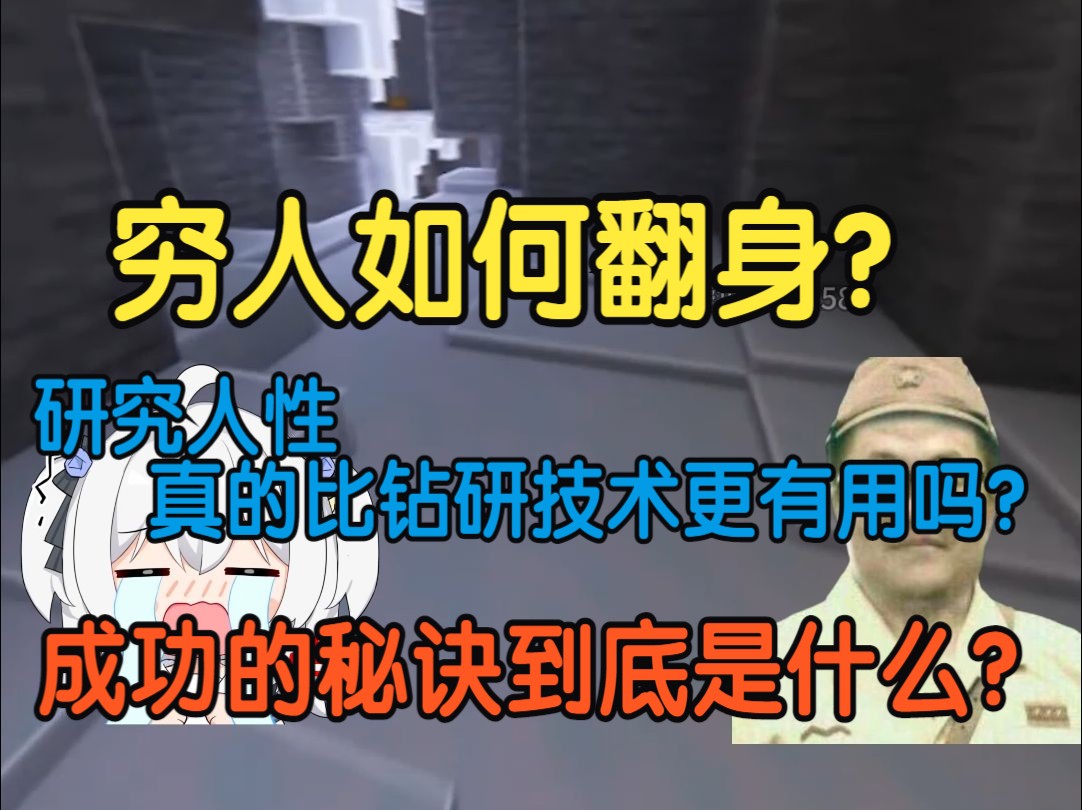 穷人如何翻身?

研究人性
真的比钻研技术更有用吗?

成功的秘诀到底是什么?